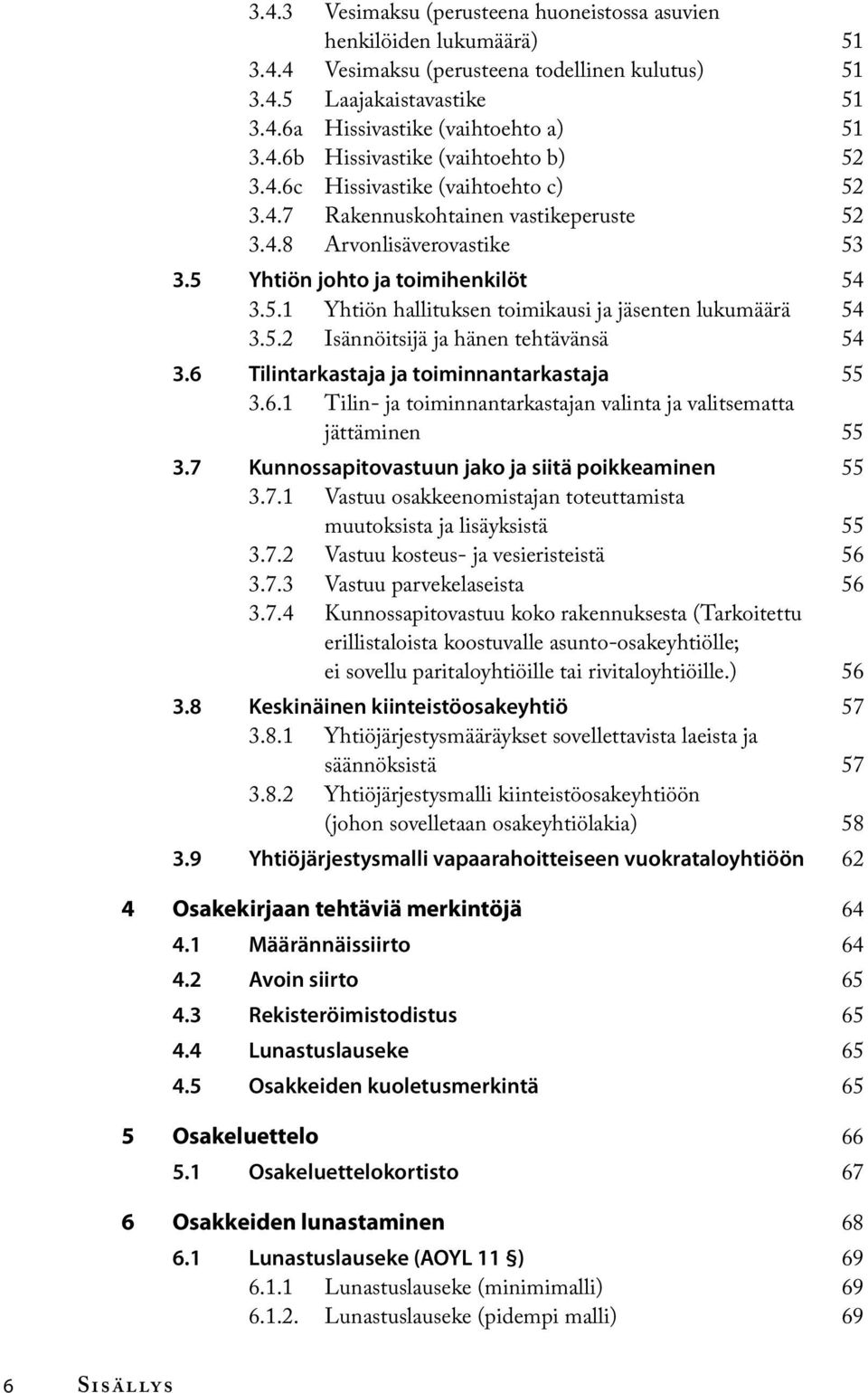 3.4.3 Vesimaksu (perusteena huoneistossa asuvien henkilöiden lukumäärä) 51
3.4.4 Vesimaksu (perusteena todellinen kulutus) 51
3.4.5 Laajakaistavastike 51
3.4.6a Hissivastike (vaihtoehto a) 51
3.4.6b Hissivastike (vaihtoehto b) 52
3.4.6c Hissivastike (vaihtoehto c) 52
3.4.7 Rakennuskohtainen vastikeperuste 52
3.4.8 Arvonlisäverovastike 53

3.5 Yhtiön johto ja toimihenkilöt 54
3.5.1 Yhtiön hallituksen toimikausi ja jäsenten lukumäärä 54
3.5.2 Isännöitsijä ja hänen tehtävänsä 54

3.6 Tilintarkastaja ja toiminnantarkastaja 55
3.6.1 Tilin- ja toiminnantarkastajan valinta ja valitsematta jättäminen 55

3.7 Kunnossapitovastuun jako ja siitä poikkeaminen 55
3.7.1 Vastuu osakkeenomistajan toteuttamista muutoksista ja lisäyksistä 55
3.7.2 Vastuu kosteus- ja vesieristeistä 56
3.7.3 Vastuu parvekelaseista 56
3.7.4 Kunnossapitovastuu koko rakennuksesta (Tarkoitettu erillistaloista koostuvalle asunto-osakeyhtiölle; ei sovellu paritaloyhtiöille tai rivitaloyhtiöille.) 56

3.8 Keskinäinen kiinteistöosakeyhtiö 57
3.8.1 Yhtiöjärjestysmääräykset sovellettavista laeista ja säännöksistä 57
3.8.2 Yhtiöjärjestysmalli kiinteistöosakeyhtiöön (johon sovelletaan osakeyhtiölakia) 58

3.9 Yhtiöjärjestysmalli vapaarahoitteiseen vuokrataloyhtiöön 62

4 Osakekirjaan tehtäviä merkintöjä 64
4.1 Määrännäissiirto 64
4.2 Avoin siirto 65
4.3 Rekisteröimistodistus 65
4.4 Lunastuslauseke 65
4.5 Osakkeiden kuoletusmerkintä 65

5 Osakeluettelo 66
5.1 Osakeluettelokortisto 67

6 Osakkeiden lunastaminen 68
6.1 Lunastuslauseke (AOYL 11 §) 69
6.1.1 Lunastuslauseke (minimimalli) 69
6.1.2. Lunastuslauseke (pidempi malli) 69

6 Sisällys